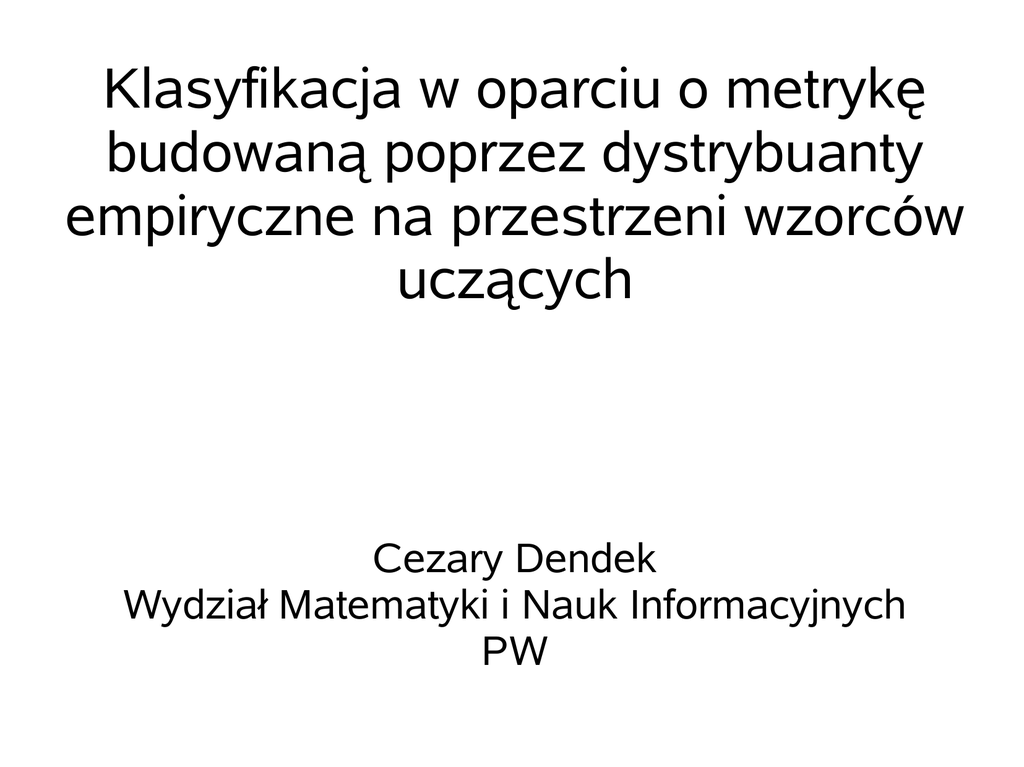 Klasyfikacja w oparciu o metrykę budowaną poprzez dystrybuanty empiryczne na przestrzeni wzorców uczących

Cezary Dendek
Wydział Matematyki i Nauk Informacyjnych
PW